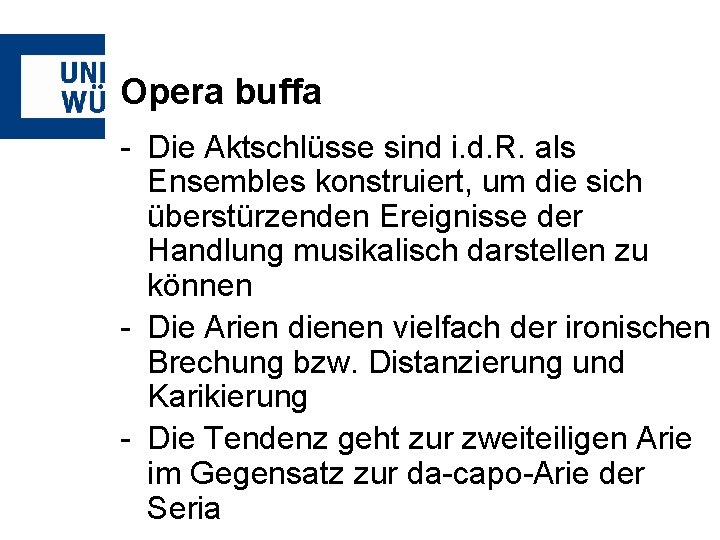 UNI
WÜ

Opera buffa

- Die Aktschlüsse sind i.d.R. als Ensembles konstruiert, um die sich überstürzenden Ereignisse der Handlung musikalisch darstellen zu können
- Die Arien dienen vielfach der ironischen Brechung bzw. Distanzierung und Karikierung
- Die Tendenz geht zur zweiteiligen Arie im Gegensatz zur da-capo-Arie der Seria